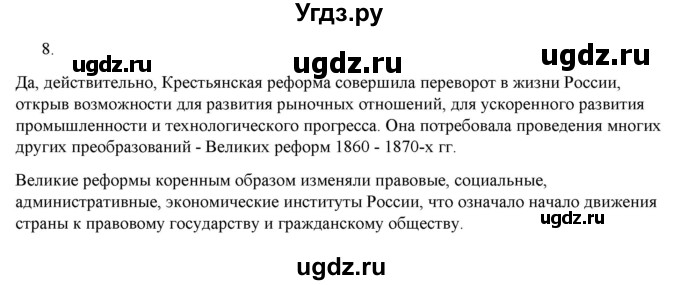 Угдз.ру

8.

ugdz.ru ugdz.ru ugdz.ru

Да, действительно, Крестьянская реформа совершила переворот в жизни России, открыв возможности для развития рыночных отношений, для ускоренного развития промышленности и технологического прогресса. Она потребовала проведения многих других преобразований - Великих реформ 1860 - 1870-х гг.

Великие реформы коренным образом изменяли правовые, социальные, административные, экономические институты России, что означало начало движения страны к правовому государству и гражданскому обществу.

ugdz.ru

ugdz.ru